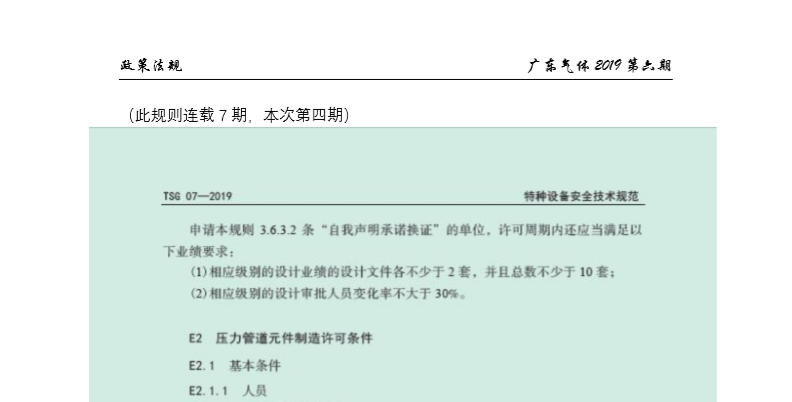 政策法规

广东气体2019第六期

（此规则连载7期，本次第四期）

TSG 07—2019

特种设备安全技术规范

申请本规则3.6.3.2条“自我声明承诺换证”的单位，许可周期内还应当满足以下业绩要求：

(1)相应级别的设计业绩的设计文件各不少于2套，并且总数不少于10套；

(2)相应级别的设计审批人员变化率不大于30%。

E2　压力管道元件制造许可条件

E2.1　基本条件

E2.1.1　人员